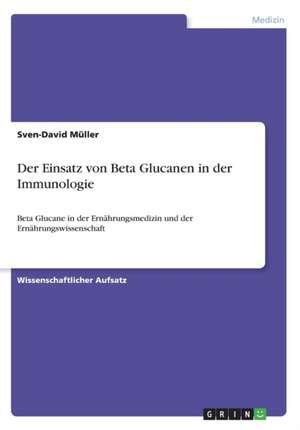 Medizin

Sven-David Müller

Der Einsatz von Beta Glucanen in der Immunologie

Beta Glucane in der Ernährungsmedizin und der Ernährungswissenschaft

Wissenschaftlicher Aufsatz

GRIN